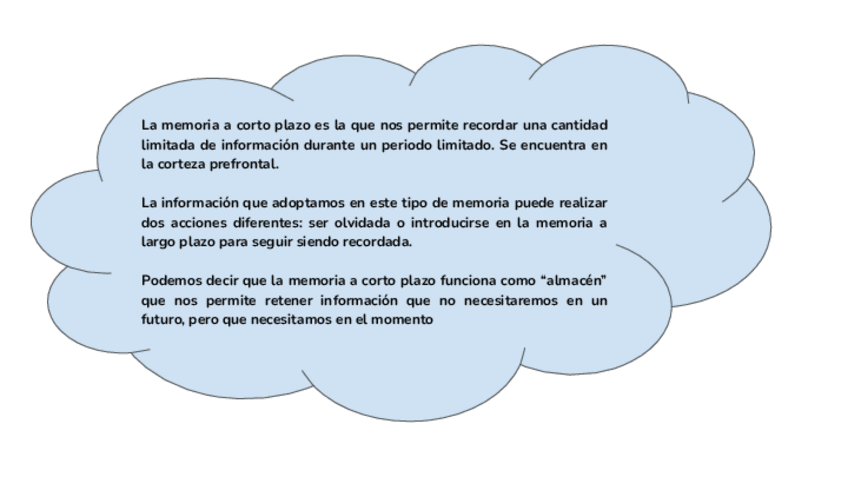 La memoria a corto plazo es la que nos permite recordar una cantidad limitada de información durante un periodo limitado. Se encuentra en la corteza prefrontal.

La información que adoptamos en este tipo de memoria puede realizar dos acciones diferentes: ser olvidada o introducirse en la memoria a largo plazo para seguir siendo recordada.

Podemos decir que la memoria a corto plazo funciona como “almacén” que nos permite retener información que no necesitaremos en un futuro, pero que necesitamos en el momento